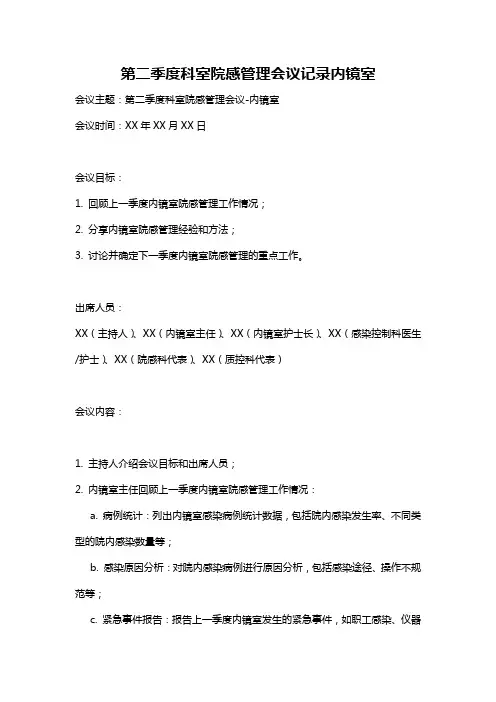 第二季度科室院感管理会议记录内镜室

会议主题：第二季度科室院感管理会议-内镜室

会议时间：XX 年 XX 月 XX 日

会议目标：

1. 回顾上一季度内镜室院感管理工作情况；

2. 分享内镜室院感管理经验和方法；

3. 讨论并确定下一季度内镜室院感管理的重点工作。

出席人员：

XX（主持人）、XX（内镜室主任）、XX（内镜室护士长）、XX（感染控制科医生/护士）、XX（院感科代表）、XX（质控科代表）

会议内容：

1. 主持人介绍会议目标和出席人员；

2. 内镜室主任回顾上一季度内镜室院感管理工作情况：

a. 病例统计：列出内镜室感染病例统计数据，包括院内感染发生率、不同类型的院内感染数量等；

b. 感染原因分析：对院内感染病例进行原因分析，包括感染途径、操作不规范等；

c. 紧急事件报告：报告上一季度内镜室发生的紧急事件，如职工感染、仪器